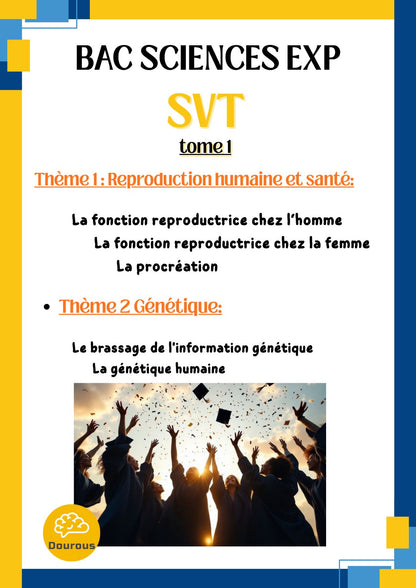 BAC SCIENCES EXP

SVT

tome 1

Thème 1 : Reproduction humaine et santé:

La fonction reproductrice chez l'homme
La fonction reproductrice chez la femme
La procréation

• Thème 2 Génétique:

Le brassage de l'information génétique
La génétique humaine

Dourous